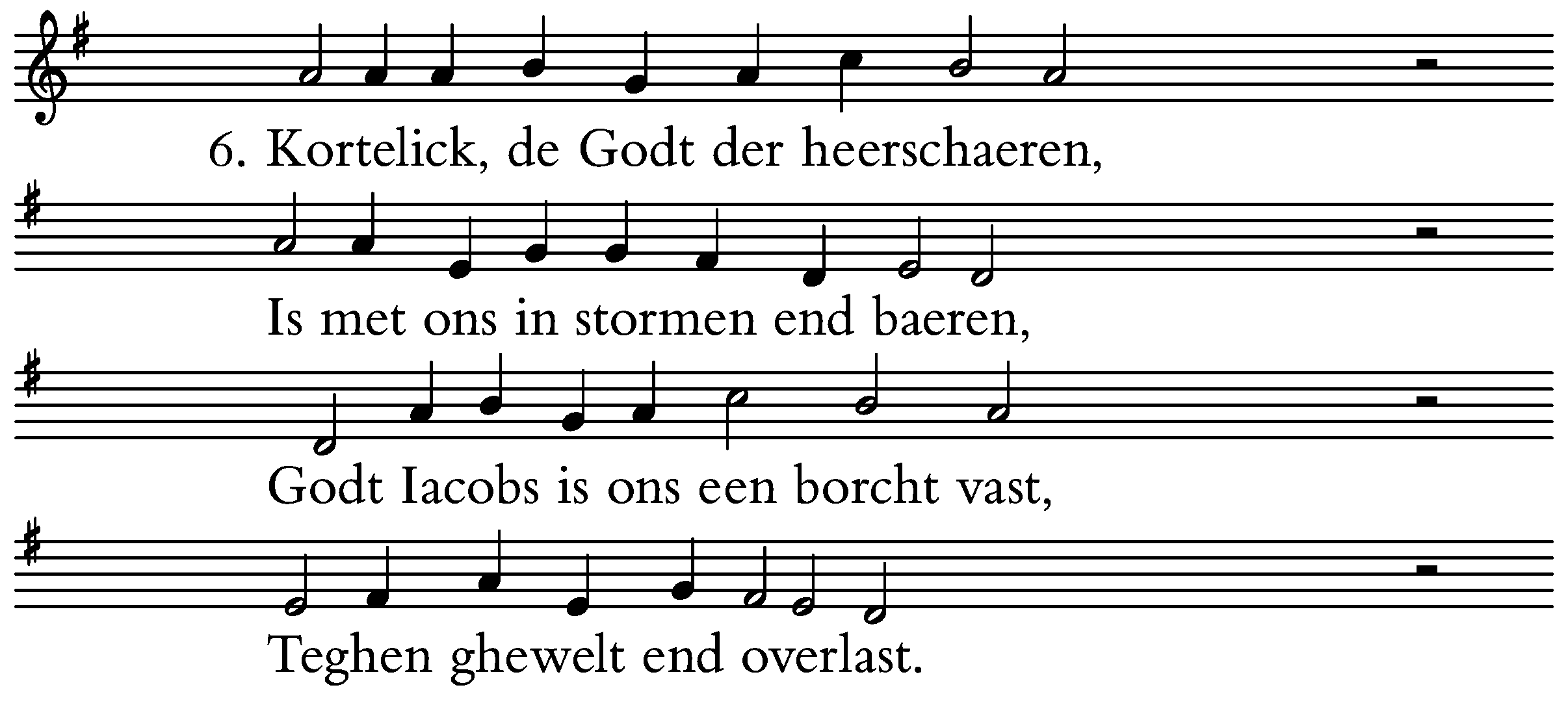 6. Kortelick, de Godt der heerschaeren,

Is met ons in stormen end baeren,

Godt Iacobs is ons een borcht vast,

Teghen ghewelt end overlast.